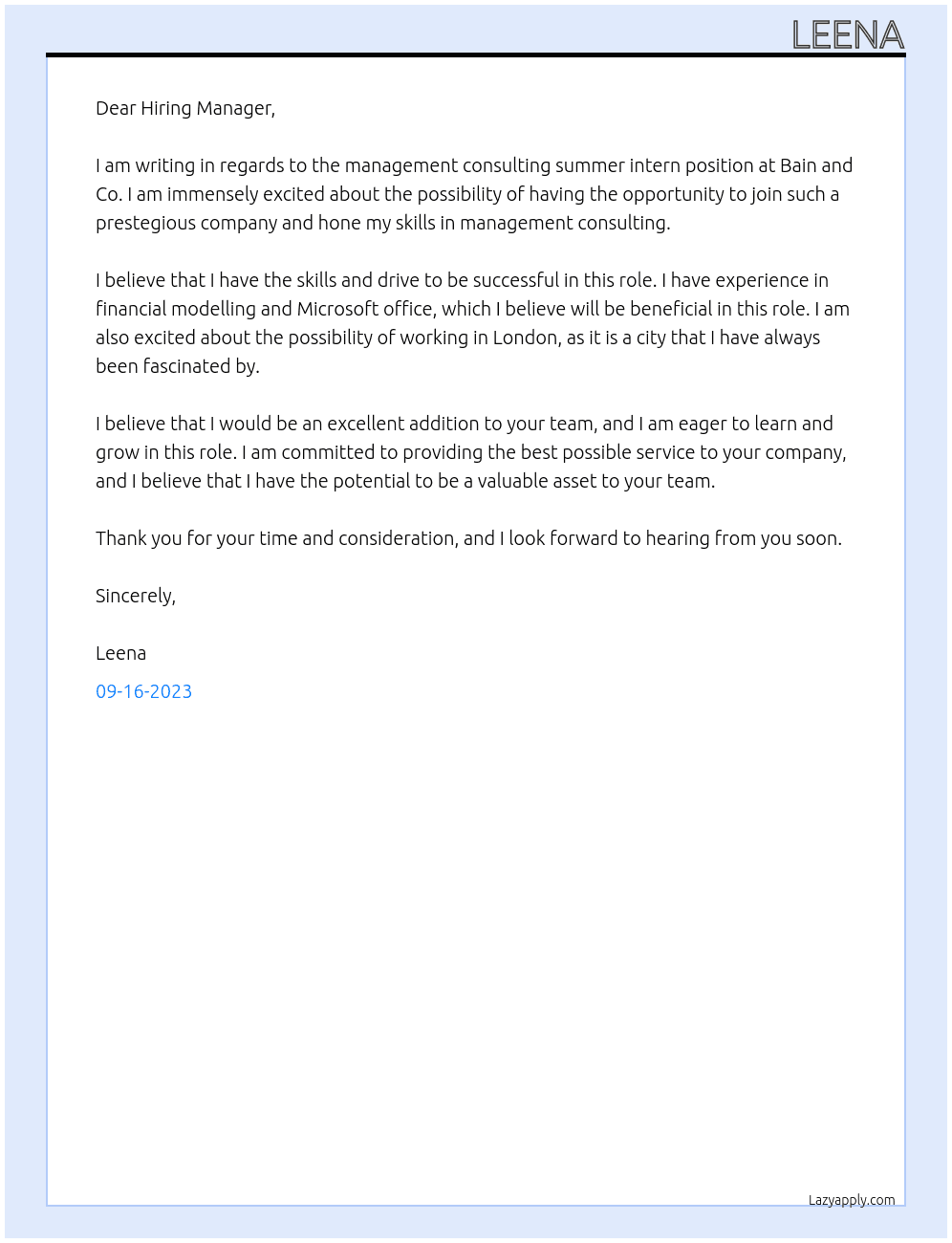 LEENA

Dear Hiring Manager,

I am writing in regards to the management consulting summer intern position at Bain and Co. I am immensely excited about the possibility of having the opportunity to join such a prestegious company and hone my skills in management consulting.

I believe that I have the skills and drive to be successful in this role. I have experience in financial modelling and Microsoft office, which I believe will be beneficial in this role. I am also excited about the possibility of working in London, as it is a city that I have always been fascinated by.

I believe that I would be an excellent addition to your team, and I am eager to learn and grow in this role. I am committed to providing the best possible service to your company, and I believe that I have the potential to be a valuable asset to your team.

Thank you for your time and consideration, and I look forward to hearing from you soon.

Sincerely,

Leena

09-16-2023

Lazyapply.com